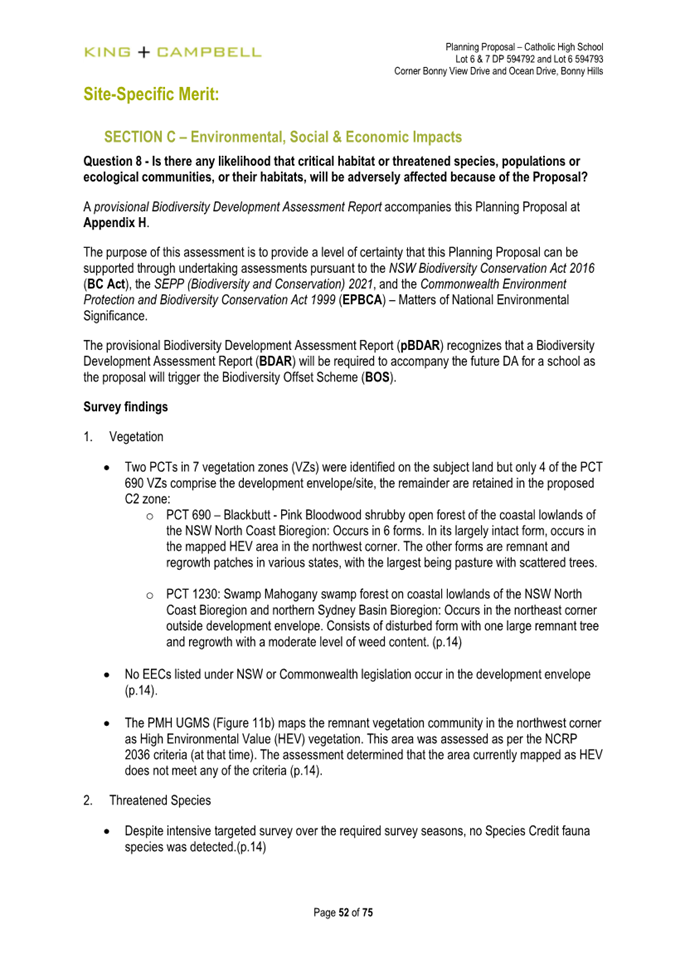 KING + CAMPBELL

Planning Proposal – Catholic High School
Lot 6 & 7 DP 594792 and Lot 6 594793
Corner Bonny View Drive and Ocean Drive, Bonny Hills

Site-Specific Merit:

SECTION C – Environmental, Social & Economic Impacts

Question 8 - Is there any likelihood that critical habitat or threatened species, populations or ecological communities, or their habitats, will be adversely affected because of the Proposal?

A provisional Biodiversity Development Assessment Report accompanies this Planning Proposal at Appendix H.

The purpose of this assessment is to provide a level of certainty that this Planning Proposal can be supported through undertaking assessments pursuant to the NSW Biodiversity Conservation Act 2016 (BC Act), the SEPP (Biodiversity and Conservation) 2021, and the Commonwealth Environment Protection and Biodiversity Conservation Act 1999 (EPBCA) – Matters of National Environmental Significance.

The provisional Biodiversity Development Assessment Report (pBDAR) recognizes that a Biodiversity Development Assessment Report (BDAR) will be required to accompany the future DA for a school as the proposal will trigger the Biodiversity Offset Scheme (BOS).

Survey findings

1. Vegetation

• Two PCTs in 7 vegetation zones (VZs) were identified on the subject land but only 4 of the PCT 690 VZs comprise the development envelope/site, the remainder are retained in the proposed C2 zone:
o PCT 690 – Blackbutt - Pink Bloodwood shrubby open forest of the coastal lowlands of the NSW North Coast Bioregion: Occurs in 6 forms. In its largely intact form, occurs in the mapped HEV area in the northwest corner. The other forms are remnant and regrowth patches in various states, with the largest being pasture with scattered trees.

o PCT 1230: Swamp Mahogany swamp forest on coastal lowlands of the NSW North Coast Bioregion and northern Sydney Basin Bioregion: Occurs in the northeast corner outside development envelope. Consists of disturbed form with one large remnant tree and regrowth with a moderate level of weed content. (p.14)

• No EECs listed under NSW or Commonwealth legislation occur in the development envelope (p.14).

• The PMH UGMS (Figure 11b) maps the remnant vegetation community in the northwest corner as High Environmental Value (HEV) vegetation. This area was assessed as per the NCRP 2036 criteria (at that time). The assessment determined that the area currently mapped as HEV does not meet any of the criteria (p.14).

2. Threatened Species

• Despite intensive targeted survey over the required survey seasons, no Species Credit fauna species was detected.(p.14)

Page 52 of 75